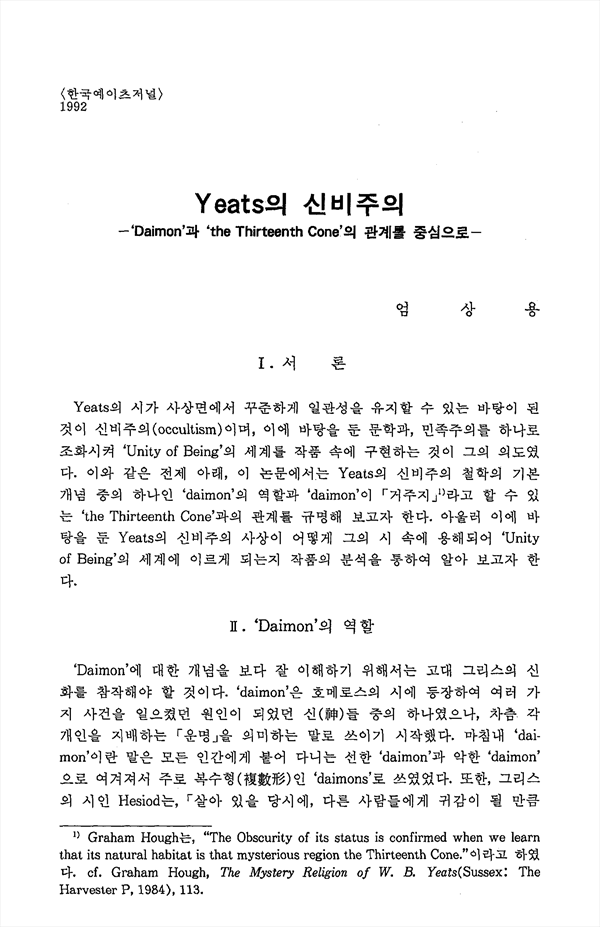 〈한국예이츠저널〉
1992

Yeats의 신비주의
—'Daimon'과 'the Thirteenth Cone'의 관계를 중심으로—

엄 상 용

I. 서 론

Yeats의 시가 사상면에서 꾸준하게 일관성을 유지할 수 있는 바탕이 된 것이 신비주의(occultism)이며, 이에 바탕을 둔 문학과, 민족주의를 하나로 조화시켜 'Unity of Being'의 세계를 작품 속에 구현하는 것이 그의 의도였다. 이와 같은 전제 아래, 이 논문에서는 Yeats의 신비주의 철학의 기본 개념 중의 하나인 'daimon'의 역할과 'daimon'이 「거주지」$^{1)}$라고 할 수 있는 'the Thirteenth Cone'과의 관계를 규명해 보고자 한다. 아울러 이에 바탕을 둔 Yeats의 신비주의 사상이 어떻게 그의 시 속에 용해되어 'Unity of Being'의 세계에 이르게 되는지 작품의 분석을 통하여 알아 보고자 한다.

II. 'Daimon'의 역할

'Daimon'에 대한 개념을 보다 잘 이해하기 위해서는 고대 그리스의 신화를 참작해야 할 것이다. 'daimon'은 호메로스의 시에 등장하여 여러 가지 사건을 일으켰던 원인이 되었던 신(神)들 중의 하나였으나, 차츰 각 개인을 지배하는 「운명」을 의미하는 말로 쓰이기 시작했다. 마침내 'daimon'이란 말은 모든 인간에게 붙어 다니는 선한 'daimon'과 악한 'daimon'으로 여겨져서 주로 복수형(複數形)인 'daimons'로 쓰였었다. 또한, 그리스의 시인 Hesiod는, 「살아 있을 당시에, 다른 사람들에게 귀감이 될 만큼

$^{1)}$ Graham Hough는, "The Obscurity of its status is confirmed when we learn that its natural habitat is that mysterious region the Thirteenth Cone."이라고 하였다. cf. Graham Hough, The Mystery Religion of W. B. Yeats(Sussex: The Harvester P, 1984), 113.